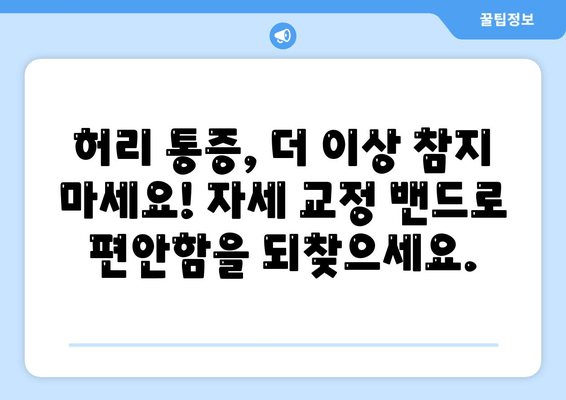 꿀팁정보

허리 통증, 더 이상 참지 마세요! 자세 교정 밴드로 편안함을 되찾으세요.